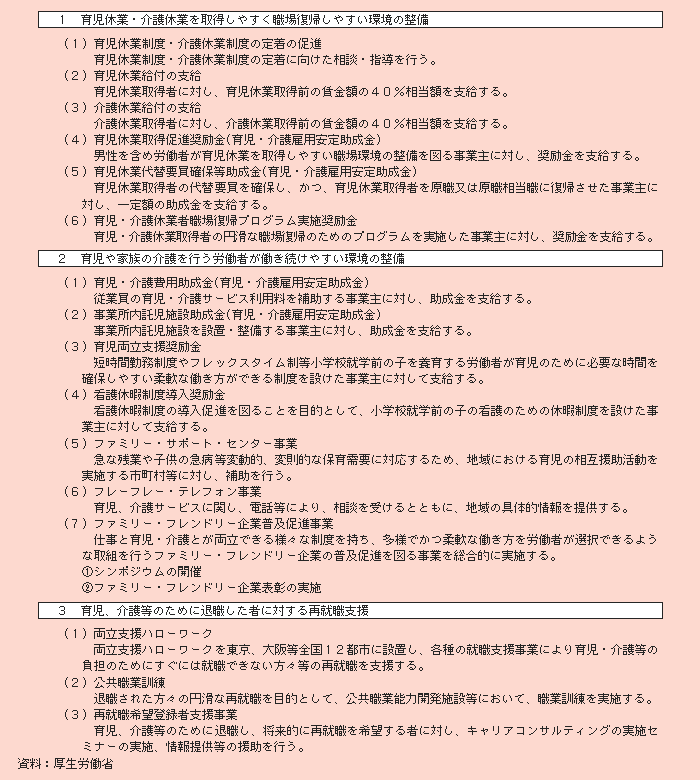 1　育児休業・介護休業を取得しやすく職場復帰しやすい環境の整備

（１）育児休業制度・介護休業制度の定着の促進
育児休業制度・介護休業制度の定着に向けた相談・指導を行う。
（２）育児休業給付の支給
育児休業取得者に対し、育児休業取得前の賃金額の４０％相当額を支給する。
（３）介護休業給付の支給
介護休業取得者に対し、介護休業取得前の賃金額の４０％相当額を支給する。
（４）育児休業取得促進奨励金(育児・介護雇用安定助成金)
男性を含め労働者が育児休業を取得しやすい職場環境の整備を図る事業主に対し、奨励金を支給する。
（５）育児休業代替要員確保等助成金(育児・介護雇用安定助成金)
育児休業取得者の代替要員を確保し、かつ、育児休業取得者を原職又は原職相当職に復帰させた事業主に対し、一定額の助成金を支給する。
（６）育児・介護休業者職場復帰プログラム実施奨励金
育児・介護休業取得者の円滑な職場復帰のためのプログラムを実施した事業主に対し、奨励金を支給する。

2　育児や家族の介護を行う労働者が働き続けやすい環境の整備

（１）育児・介護費用助成金(育児・介護雇用安定助成金)
従業員の育児・介護サービス利用料を補助する事業主に対し、助成金を支給する。
（２）事業所内託児施設助成金(育児・介護雇用安定助成金)
事業所内託児施設を設置・整備する事業主に対し、助成金を支給する。
（３）育児両立支援奨励金
短時間勤務制度やフレックスタイム制等小学校就学前の子を養育する労働者が育児のために必要な時間を確保しやすい柔軟な働き方ができる制度を設けた事業主に対して支給する。
（４）看護休暇制度導入奨励金
看護休暇制度の導入促進を図ることを目的として、小学校就学前の子の看護のための休暇制度を設けた事業主に対して支給する。
（５）ファミリー・サポート・センター事業
急な残業や子供の急病等変動的、変則的な保育需要に対応するため、地域における育児の相互援助活動を実施する市町村等に対し、補助を行う。
（６）フレーフレー・テレフォン事業
育児、介護サービスに関し、電話等により、相談を受けるとともに、地域の具体的情報を提供する。
（７）ファミリー・フレンドリー企業普及促進事業
仕事と育児・介護とが両立できる様々な制度を持ち、多様でかつ柔軟な働き方を労働者が選択できるような取組を行うファミリー・フレンドリー企業の普及促進を図る事業を総合的に実施する。
①シンポジウムの開催
②ファミリー・フレンドリー企業表彰の実施

3　育児、介護等のために退職した者に対する再就職支援

（１）両立支援ハローワーク
両立支援ハローワークを東京、大阪等全国１２都市に設置し、各種の就職支援事業により育児・介護等の負担のためにすぐには就職できない方々等の再就職を支援する。
（２）公共職業訓練
退職された方々の円滑な再就職を目的として、公共職業能力開発施設等において、職業訓練を実施する。
（３）再就職希望登録者支援事業
育児、介護等のために退職し、将来的に再就職を希望する者に対し、キャリアコンサルティングの実施セミナーの実施、情報提供等の援助を行う。

資料：厚生労働省